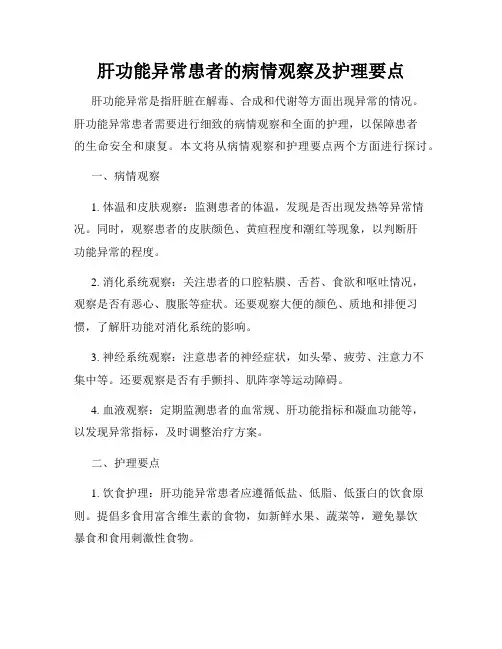 肝功能异常患者的病情观察及护理要点

肝功能异常是指肝脏在解毒、合成和代谢等方面出现异常的情况。肝功能异常患者需要进行细致的病情观察和全面的护理，以保障患者的生命安全和康复。本文将从病情观察和护理要点两个方面进行探讨。

一、病情观察

1. 体温和皮肤观察：监测患者的体温，发现是否出现发热等异常情况。同时，观察患者的皮肤颜色、黄疸程度和潮红等现象，以判断肝功能异常的程度。

2. 消化系统观察：关注患者的口腔粘膜、舌苔、食欲和呕吐情况，观察是否有恶心、腹胀等症状。还要观察大便的颜色、质地和排便习惯，了解肝功能对消化系统的影响。

3. 神经系统观察：注意患者的神经症状，如头晕、疲劳、注意力不集中等。还要观察是否有手颤抖、肌阵挛等运动障碍。

4. 血液观察：定期监测患者的血常规、肝功能指标和凝血功能等，以发现异常指标，及时调整治疗方案。

二、护理要点

1. 饮食护理：肝功能异常患者应遵循低盐、低脂、低蛋白的饮食原则。提倡多食用富含维生素的食物，如新鲜水果、蔬菜等，避免暴饮暴食和食用刺激性食物。